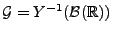 $\mathcal{G} = Y^{-1}(\mathcal{B}(\mathbb{R}))$